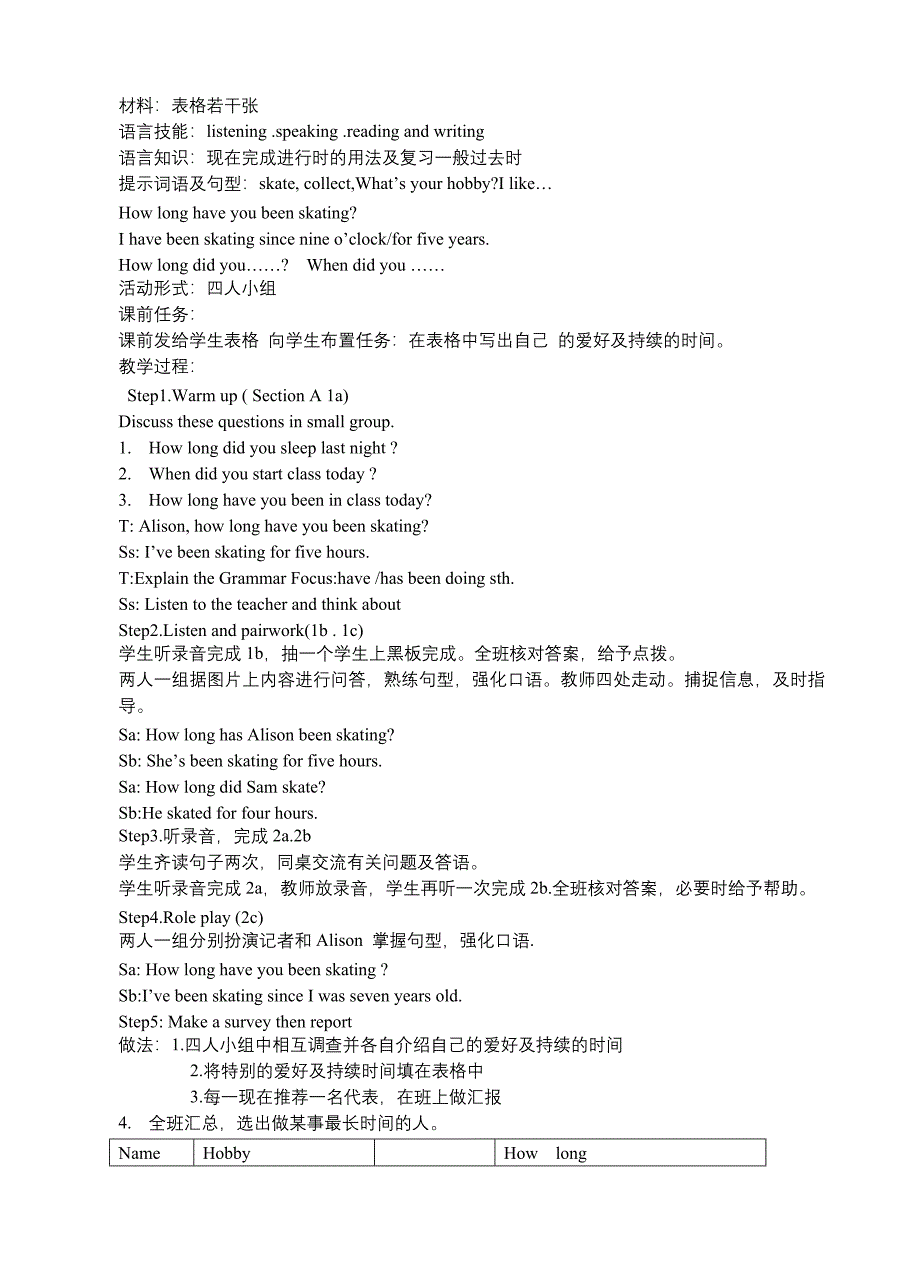 材料：表格若干张
语言技能：listening .speaking .reading and writing
语言知识：现在完成进行时的用法及复习一般过去时
提示词语及句型：skate, collect,What’s your hobby?I like…
How long have you been skating?
I have been skating since nine o’clock/for five years.
How long did you……?　When did you ……
活动形式：四人小组
课前任务：
课前发给学生表格 向学生布置任务：在表格中写出自己 的爱好及持续的时间。
教学过程：
Step1.Warm up ( Section A 1a)
Discuss these questions in small group.
1. How long did you sleep last night ?
2. When did you start class today ?
3. How long have you been in class today?
T: Alison, how long have you been skating?
Ss: I’ve been skating for five hours.
T:Explain the Grammar Focus:have /has been doing sth.
Ss: Listen to the teacher and think about
Step2.Listen and pairwork(1b . 1c)
学生听录音完成 1b，抽一个学生上黑板完成。全班核对答案，给予点拨。
两人一组据图片上内容进行问答，熟练句型，强化口语。教师四处走动。捕捉信息，及时指导。
Sa: How long has Alison been skating?
Sb: She’s been skating for five hours.
Sa: How long did Sam skate?
Sb:He skated for four hours.
Step3.听录音，完成 2a.2b
学生齐读句子两次，同桌交流有关问题及答语。
学生听录音完成 2a，教师放录音，学生再听一次完成 2b.全班核对答案，必要时给予帮助。
Step4.Role play (2c)
两人一组分别扮演记者和 Alison 掌握句型，强化口语.
Sa: How long have you been skating ?
Sb:I’ve been skating since I was seven years old.
Step5: Make a survey then report
做法：1.四人小组中相互调查并各自介绍自己的爱好及持续的时间
2.将特别的爱好及持续时间填在表格中
3.每一现在推荐一名代表，在班上做汇报
4. 全班汇总，选出做某事最长时间的人。

| Name | Hobby | | How long |
|---|---|---|---|